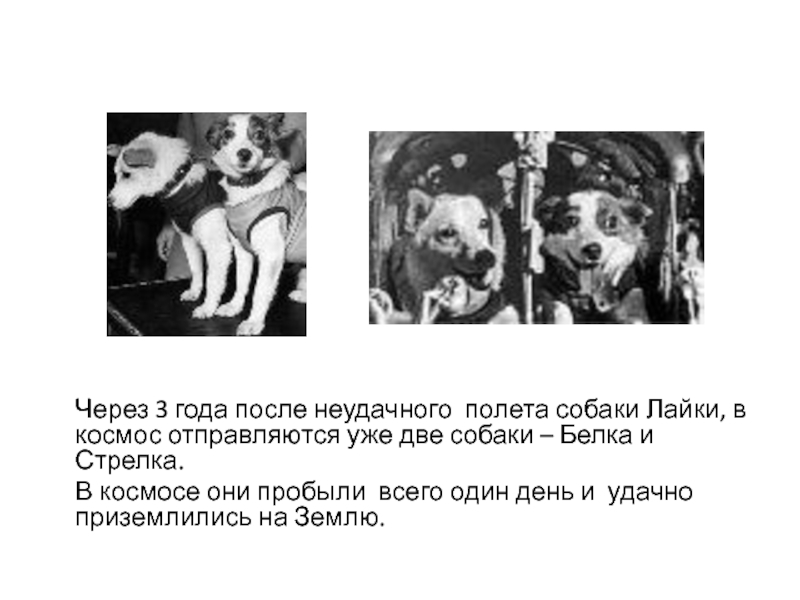 Через 3 года после неудачного полета собаки Лайки, в космос отправляются уже две собаки – Белка и Стрелка.

В космосе они пробыли всего один день и удачно приземлились на Землю.